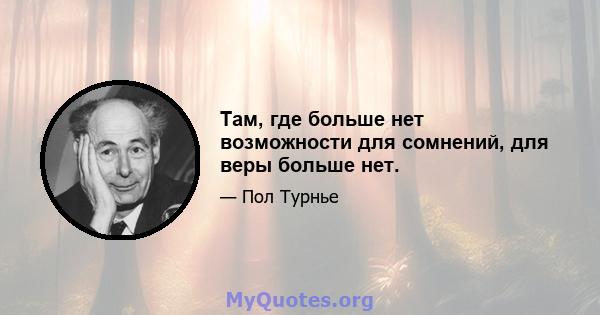 Там, где больше нет возможности для сомнений, для веры больше нет.

— Пол Турнье

MyQuotes.org